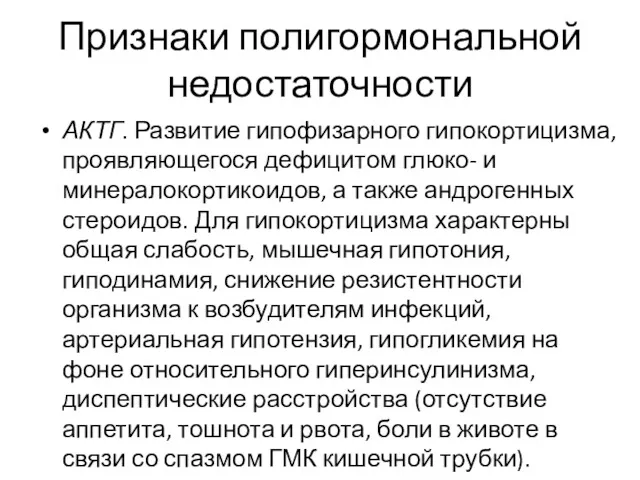 Признаки полигормональной недостаточности

• АКТГ. Развитие гипофизарного гипокортицизма, проявляющегося дефицитом глюко- и минералокортикоидов, а также андрогенных стероидов. Для гипокортицизма характерны общая слабость, мышечная гипотония, гиподинамия, снижение резистентности организма к возбудителям инфекций, артериальная гипотензия, гипогликемия на фоне относительного гиперинсулинизма, диспептические расстройства (отсутствие аппетита, тошнота и рвота, боли в животе в связи со спазмом ГМК кишечной трубки).